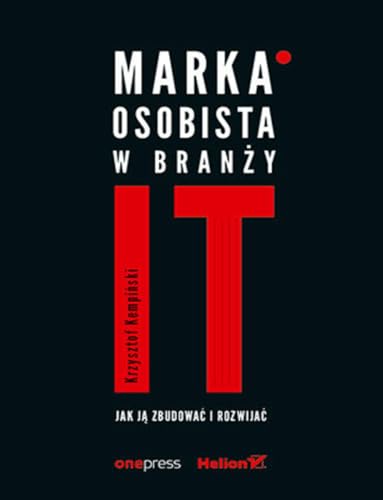 MARKA OSOBISTA W BRANŻY IT

Krzysztof Kempiński

JAK JĄ ZBUDOWAĆ I ROZWIJAĆ

onepress Helion